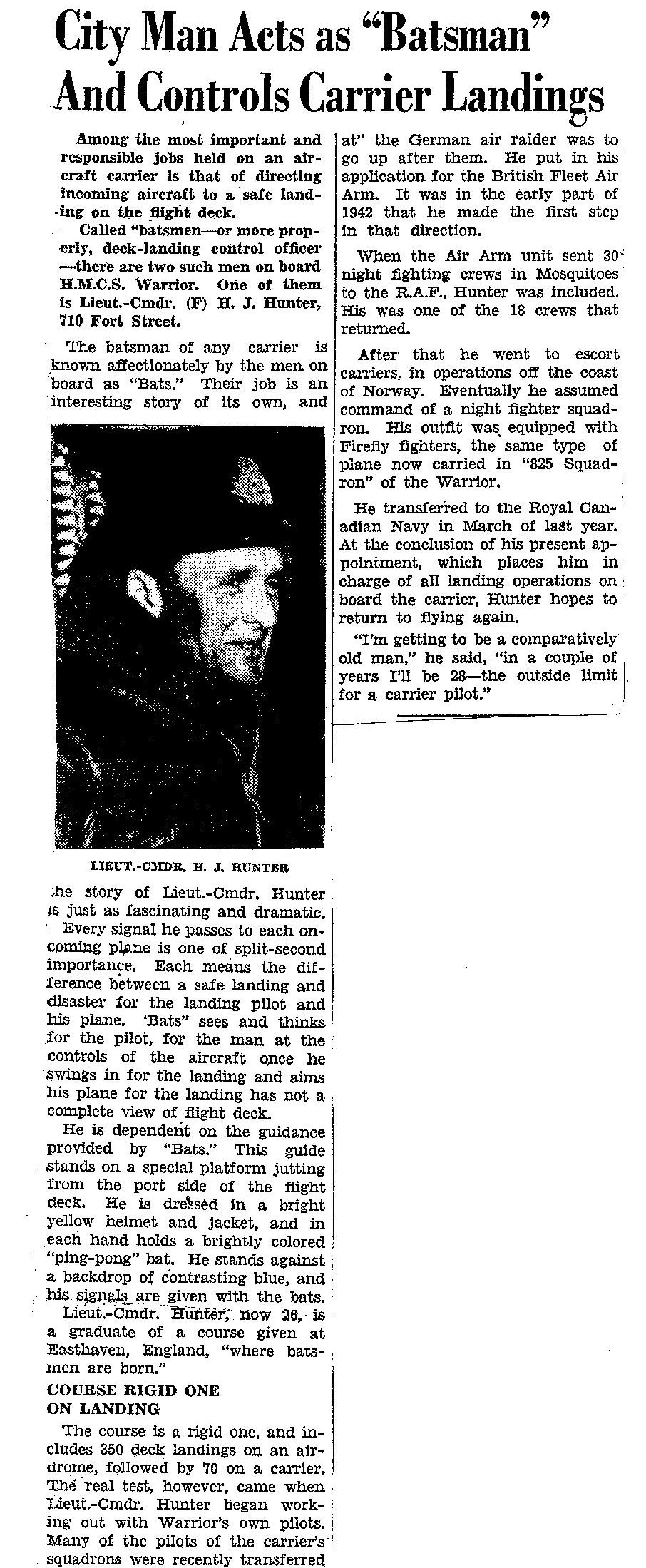 City Man Acts as "Batsman" And Controls Carrier Landings

Among the most important and responsible jobs held on an aircraft carrier is that of directing incoming aircraft to a safe landing on the flight deck.

Called "batsmen—or more properly, deck-landing control officer—there are two such men on board H.M.C.S. Warrior. One of them is Lieut.-Cmdr. (F) H. J. Hunter, 710 Fort Street.

The batsman of any carrier is known affectionately by the men on board as "Bats." Their job is an interesting story of its own, and

LIEUT.-CMDR. H. J. HUNTER

the story of Lieut.-Cmdr. Hunter is just as fascinating and dramatic. Every signal he passes to each oncoming plane is one of split-second importance. Each means the difference between a safe landing and disaster for the landing pilot and his plane. 'Bats" sees and thinks for the pilot, for the man at the controls of the aircraft once he swings in for the landing and aims his plane for the landing has not a complete view of flight deck.

He is dependent on the guidance provided by "Bats." This guide stands on a special platform jutting from the port side of the flight deck. He is dressed in a bright yellow helmet and jacket, and in each hand holds a brightly colored "ping-pong" bat. He stands against a backdrop of contrasting blue, and his signals are given with the bats.

Lieut.-Cmdr. Hunter, now 26, is a graduate of a course given at Easthaven, England, "where batsmen are born."

COURSE RIGID ONE ON LANDING

The course is a rigid one, and includes 350 deck landings on an airdrome, followed by 70 on a carrier. The real test, however, came when Lieut.-Cmdr. Hunter began working out with Warrior's own pilots. Many of the pilots of the carrier's squadrons were recently transferred

at" the German air raider was to go up after them. He put in his application for the British Fleet Air Arm. It was in the early part of 1942 that he made the first step in that direction.

When the Air Arm unit sent 30 night fighting crews in Mosquitoes to the R.A.F., Hunter was included. His was one of the 18 crews that returned.

After that he went to escort carriers, in operations off the coast of Norway. Eventually he assumed command of a night fighter squadron. His outfit was equipped with Firefly fighters, the same type of plane now carried in "825 Squadron" of the Warrior.

He transferred to the Royal Canadian Navy in March of last year. At the conclusion of his present appointment, which places him in charge of all landing operations on board the carrier, Hunter hopes to return to flying again.

"I'm getting to be a comparatively old man," he said, "in a couple of years I'll be 28—the outside limit for a carrier pilot."